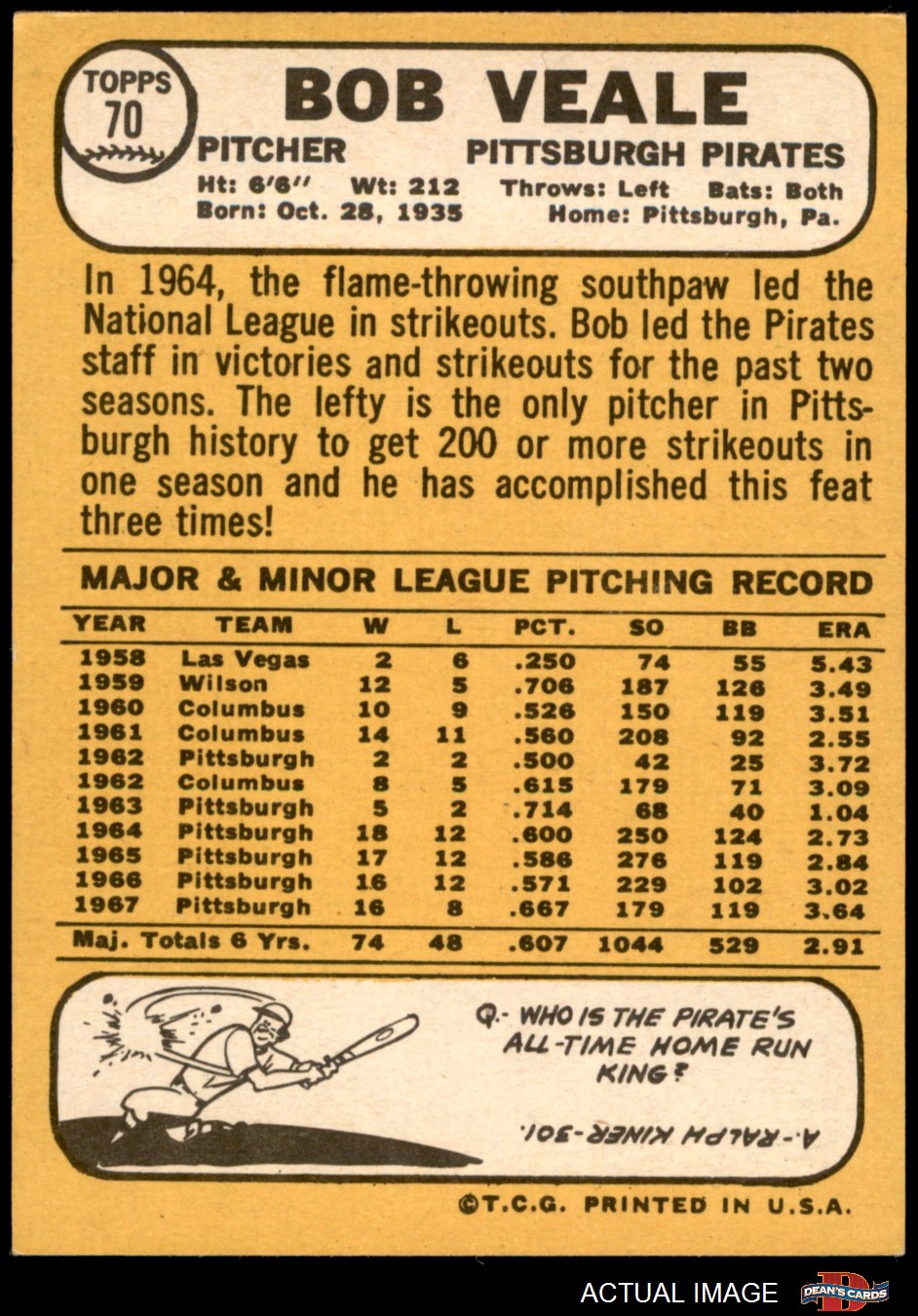 TOPPS
70

BOB VEALE

PITCHER
PITTSBURGH PIRATES

Ht: 6'6" Wt: 212 Throws: Left Bats: Both
Born: Oct. 28, 1935 Home: Pittsburgh, Pa.

In 1964, the flame-throwing southpaw led the National League in strikeouts. Bob led the Pirates staff in victories and strikeouts for the past two seasons. The lefty is the only pitcher in Pittsburgh history to get 200 or more strikeouts in one season and he has accomplished this feat three times!

MAJOR & MINOR LEAGUE PITCHING RECORD

| YEAR | TEAM | W | L | PCT. | SO | BB | ERA |
|---|---|---|---|---|---|---|---|
| 1958 | Las Vegas | 2 | 6 | .250 | 74 | 55 | 5.43 |
| 1959 | Wilson | 12 | 5 | .706 | 187 | 126 | 3.49 |
| 1960 | Columbus | 10 | 9 | .526 | 150 | 119 | 3.51 |
| 1961 | Columbus | 14 | 11 | .560 | 208 | 92 | 2.55 |
| 1962 | Pittsburgh | 2 | 2 | .500 | 42 | 25 | 3.72 |
| 1962 | Columbus | 8 | 5 | .615 | 179 | 71 | 3.09 |
| 1963 | Pittsburgh | 5 | 2 | .714 | 68 | 40 | 1.04 |
| 1964 | Pittsburgh | 18 | 12 | .600 | 250 | 124 | 2.73 |
| 1965 | Pittsburgh | 17 | 12 | .586 | 276 | 119 | 2.84 |
| 1966 | Pittsburgh | 16 | 12 | .571 | 229 | 102 | 3.02 |
| 1967 | Pittsburgh | 16 | 8 | .667 | 179 | 119 | 3.64 |
| Maj. Totals 6 Yrs. | | 74 | 48 | .607 | 1044 | 529 | 2.91 |

Q.- WHO IS THE PIRATE'S ALL-TIME HOME RUN KING?

A.- RALPH KINER-301.

©T.C.G. PRINTED IN U.S.A.

ACTUAL IMAGE
DEAN'S CARDS